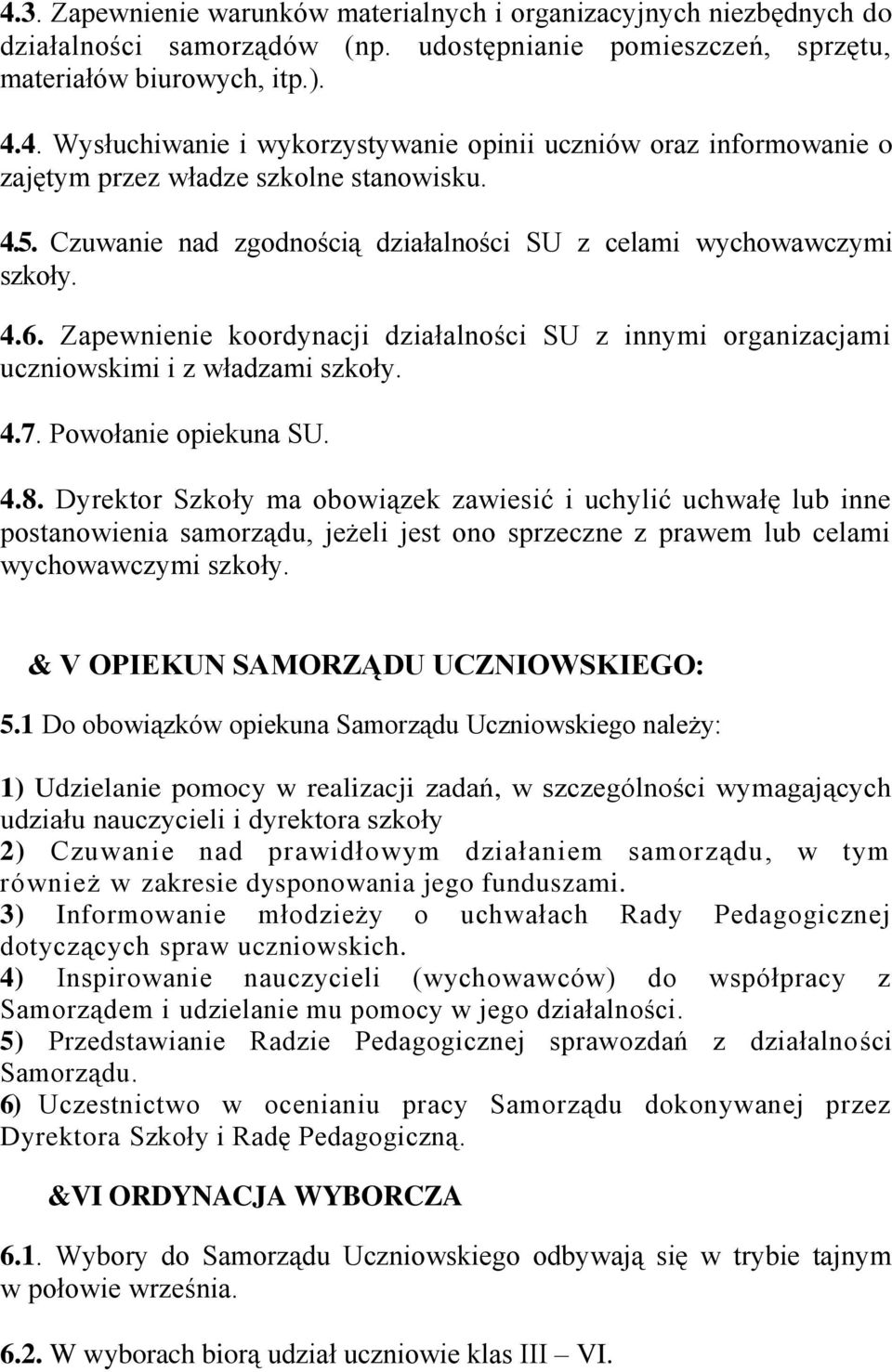 4.3. Zapewnienie warunków materialnych i organizacyjnych niezbędnych do działalności samorządów (np. udostępnianie pomieszczeń, sprzętu, materiałów biurowych, itp.).

4.4. Wysłuchiwanie i wykorzystywanie opinii uczniów oraz informowanie o zajętym przez władze szkolne stanowisku.

4.5. Czuwanie nad zgodnością działalności SU z celami wychowawczymi szkoły.

4.6. Zapewnienie koordynacji działalności SU z innymi organizacjami uczniowskimi i z władzami szkoły.

4.7. Powołanie opiekuna SU.

4.8. Dyrektor Szkoły ma obowiązek zawiesić i uchylić uchwałę lub inne postanowienia samorządu, jeżeli jest ono sprzeczne z prawem lub celami wychowawczymi szkoły.

& V OPIEKUN SAMORZĄDU UCZNIOWSKIEGO:

5.1 Do obowiązków opiekuna Samorządu Uczniowskiego należy:

1) Udzielanie pomocy w realizacji zadań, w szczególności wymagających udziału nauczycieli i dyrektora szkoły
2) Czuwanie nad prawidłowym działaniem samorządu, w tym również w zakresie dysponowania jego funduszami.
3) Informowanie młodzieży o uchwałach Rady Pedagogicznej dotyczących spraw uczniowskich.
4) Inspirowanie nauczycieli (wychowawców) do współpracy z Samorządem i udzielanie mu pomocy w jego działalności.
5) Przedstawianie Radzie Pedagogicznej sprawozdań z działalności Samorządu.
6) Uczestnictwo w ocenianiu pracy Samorządu dokonywanej przez Dyrektora Szkoły i Radę Pedagogiczną.

&VI ORDYNACJA WYBORCZA

6.1. Wybory do Samorządu Uczniowskiego odbywają się w trybie tajnym w połowie września.

6.2. W wyborach biorą udział uczniowie klas III – VI.